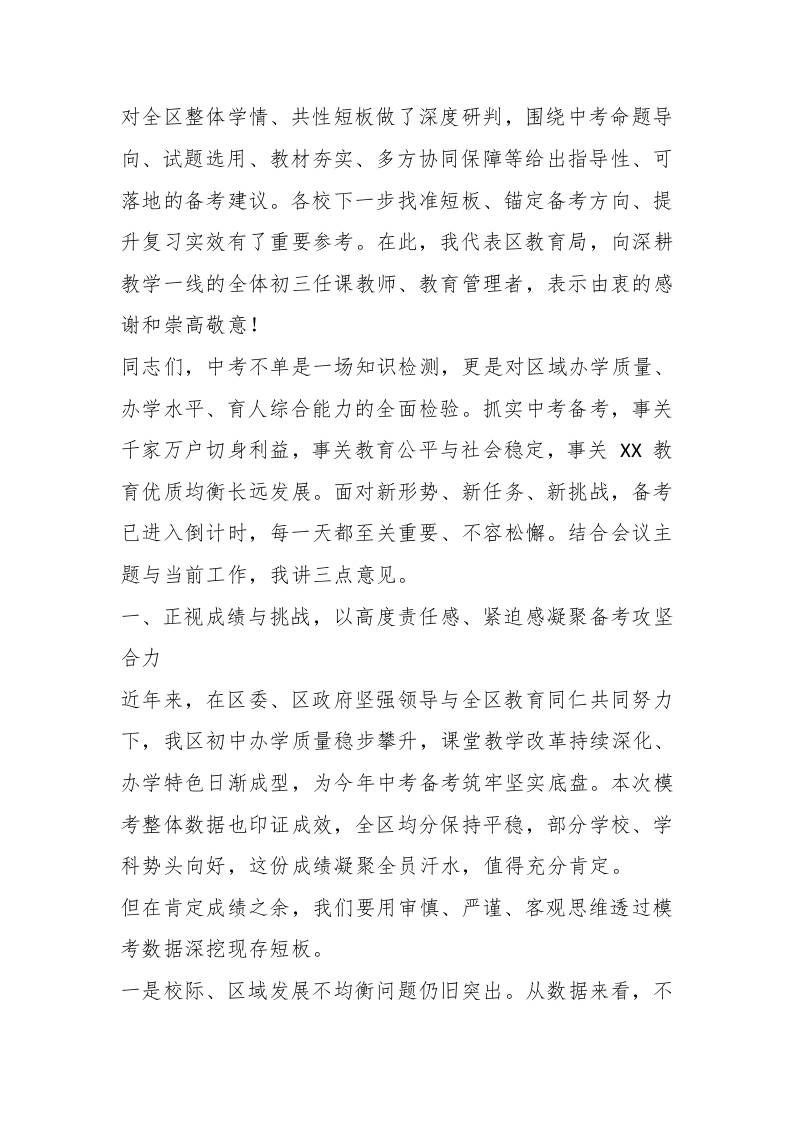 对全区整体学情、共性短板做了深度研判，围绕中考命题导向、试题选用、教材夯实、多方协同保障等给出指导性、可落地的备考建议。各校下一步找准短板、锚定备考方向、提升复习实效有了重要参考。在此，我代表区教育局，向深耕教学一线的全体初三任课教师、教育管理者，表示由衷的感谢和崇高敬意！

同志们，中考不单是一场知识检测，更是对区域办学质量、办学水平、育人综合能力的全面检验。抓实中考备考，事关千家万户切身利益，事关教育公平与社会稳定，事关XX教育优质均衡长远发展。面对新形势、新任务、新挑战，备考已进入倒计时，每一天都至关重要、不容松懈。结合会议主题与当前工作，我讲三点意见。

一、正视成绩与挑战，以高度责任感、紧迫感凝聚备考攻坚合力

近年来，在区委、区政府坚强领导与全区教育同仁共同努力下，我区初中办学质量稳步攀升，课堂教学改革持续深化、办学特色日渐成型，为今年中考备考筑牢坚实底盘。本次模考整体数据也印证成效，全区均分保持平稳，部分学校、学科势头向好，这份成绩凝聚全员汗水，值得充分肯定。

但在肯定成绩之余，我们要用审慎、严谨、客观思维透过模考数据深挖现存短板。

一是校际、区域发展不均衡问题仍旧突出。从数据来看，不